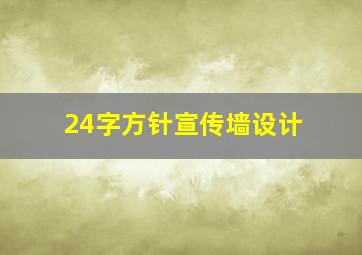 24字方针宣传墙设计